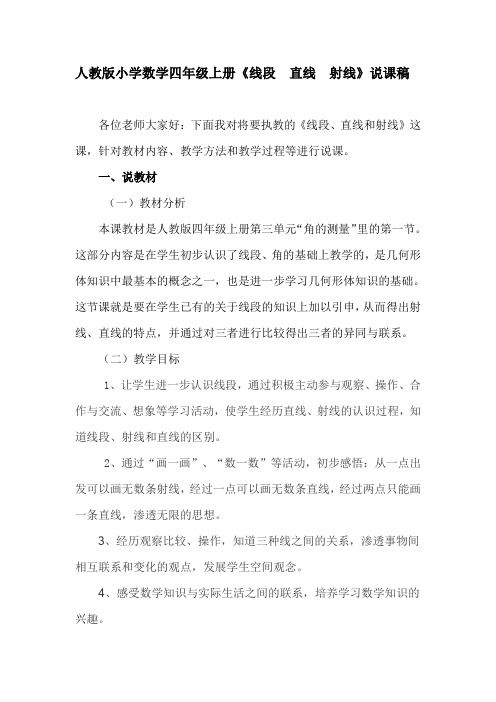 人教版小学数学四年级上册《线段　直线　射线》说课稿

各位老师大家好：下面我对将要执教的《线段、直线和射线》这课，针对教材内容、教学方法和教学过程等进行说课。

一、说教材

（一）教材分析

本课教材是人教版四年级上册第三单元“角的测量”里的第一节。这部分内容是在学生初步认识了线段、角的基础上教学的，是几何形体知识中最基本的概念之一，也是进一步学习几何形体知识的基础。这节课就是要在学生已有的关于线段的知识上加以引申，从而得出射线、直线的特点，并通过对三者进行比较得出三者的异同与联系。

（二）教学目标

1、让学生进一步认识线段，通过积极主动参与观察、操作、合作与交流、想象等学习活动，使学生经历直线、射线的认识过程，知道线段、射线和直线的区别。

2、通过“画一画”、“数一数”等活动，初步感悟：从一点出发可以画无数条射线，经过一点可以画无数条直线，经过两点只能画一条直线，渗透无限的思想。

3、经历观察比较、操作，知道三种线之间的关系，渗透事物间相互联系和变化的观点，发展学生空间观念。

4、感受数学知识与实际生活之间的联系，培养学习数学知识的兴趣。